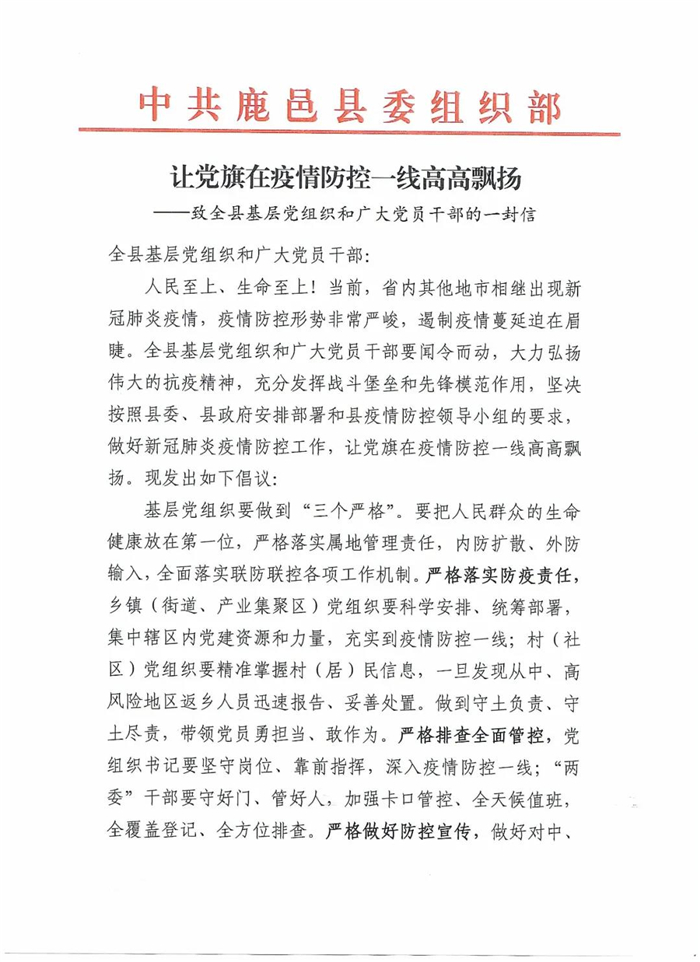 中共鹿邑县委组织部

让党旗在疫情防控一线高高飘扬
——致全县基层党组织和广大党员干部的一封信

全县基层党组织和广大党员干部：

人民至上、生命至上！当前，省内其他地市相继出现新冠肺炎疫情，疫情防控形势非常严峻，遏制疫情蔓延迫在眉睫。全县基层党组织和广大党员干部要闻令而动，大力弘扬伟大的抗疫精神，充分发挥战斗堡垒和先锋模范作用，坚决按照县委、县政府安排部署和县疫情防控领导小组的要求，做好新冠肺炎疫情防控工作，让党旗在疫情防控一线高高飘扬。现发出如下倡议：

基层党组织要做到“三个严格”。要把人民群众的生命健康放在第一位，严格落实属地管理责任，内防扩散、外防输入，全面落实联防联控各项工作机制。严格落实防疫责任，乡镇（街道、产业集聚区）党组织要科学安排、统筹部署，集中辖区内党建资源和力量，充实到疫情防控一线；村（社区）党组织要精准掌握村（居）民信息，一旦发现从中、高风险地区返乡人员迅速报告、妥善处置。做到守土负责、守土尽责，带领党员勇担当、敢作为。严格排查全面管控，党组织书记要坚守岗位、靠前指挥，深入疫情防控一线；“两委”干部要守好门、管好人，加强卡口管控、全天候值班，全覆盖登记、全方位排查。严格做好防控宣传，做好对中、